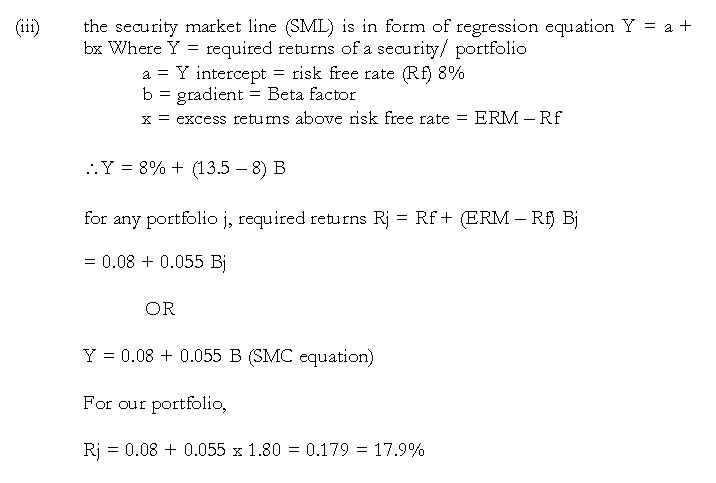 (iii) the security market line (SML) is in form of regression equation Y = a + bx Where Y = required returns of a security/ portfolio

a = Y intercept = risk free rate (Rf) 8%
b = gradient = Beta factor
x = excess returns above risk free rate = ERM – Rf

∴ Y = 8% + (13.5 – 8) B

for any portfolio j, required returns Rj = Rf + (ERM – Rf) Bj

= 0.08 + 0.055 Bj

OR

Y = 0.08 + 0.055 B (SMC equation)

For our portfolio,

Rj = 0.08 + 0.055 x 1.80 = 0.179 = 17.9%